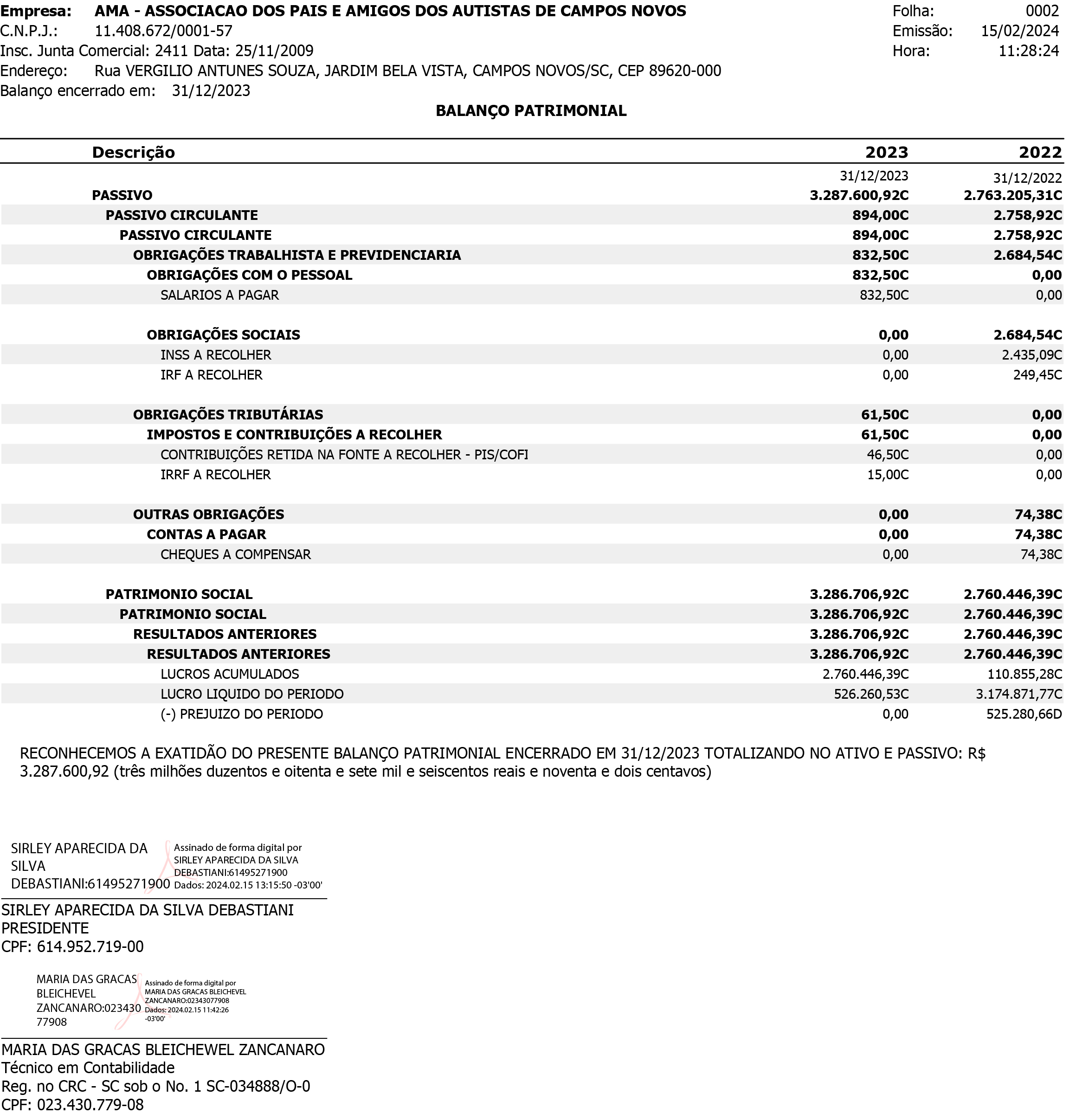 Empresa: AMA - ASSOCIACAO DOS PAIS E AMIGOS DOS AUTISTAS DE CAMPOS NOVOS
C.N.P.J.: 11.408.672/0001-57
Insc. Junta Comercial: 2411 Data: 25/11/2009
Endereço: Rua VERGILIO ANTUNES SOUZA, JARDIM BELA VISTA, CAMPOS NOVOS/SC, CEP 89620-000
Balanço encerrado em: 31/12/2023

Folha: 0002
Emissão: 15/02/2024
Hora: 11:28:24

BALANÇO PATRIMONIAL

| Descrição | 2023 | 2022 |
|---|---|---|
| | 31/12/2023 | 31/12/2022 |
| PASSIVO | 3.287.600,92C | 2.763.205,31C |
| PASSIVO CIRCULANTE | 894,00C | 2.758,92C |
| PASSIVO CIRCULANTE | 894,00C | 2.758,92C |
| OBRIGAÇÕES TRABALHISTA E PREVIDENCIARIA | 832,50C | 2.684,54C |
| OBRIGAÇÕES COM O PESSOAL | 832,50C | 0,00 |
| SALARIOS A PAGAR | 832,50C | 0,00 |
| OBRIGAÇÕES SOCIAIS | 0,00 | 2.684,54C |
| INSS A RECOLHER | 0,00 | 2.435,09C |
| IRF A RECOLHER | 0,00 | 249,45C |
| OBRIGAÇÕES TRIBUTÁRIAS | 61,50C | 0,00 |
| IMPOSTOS E CONTRIBUIÇÕES A RECOLHER | 61,50C | 0,00 |
| CONTRIBUIÇÕES RETIDA NA FONTE A RECOLHER - PIS/COFI | 46,50C | 0,00 |
| IRRF A RECOLHER | 15,00C | 0,00 |
| OUTRAS OBRIGAÇÕES | 0,00 | 74,38C |
| CONTAS A PAGAR | 0,00 | 74,38C |
| CHEQUES A COMPENSAR | 0,00 | 74,38C |
| PATRIMONIO SOCIAL | 3.286.706,92C | 2.760.446,39C |
| PATRIMONIO SOCIAL | 3.286.706,92C | 2.760.446,39C |
| RESULTADOS ANTERIORES | 3.286.706,92C | 2.760.446,39C |
| RESULTADOS ANTERIORES | 3.286.706,92C | 2.760.446,39C |
| LUCROS ACUMULADOS | 2.760.446,39C | 110.855,28C |
| LUCRO LIQUIDO DO PERIODO | 526.260,53C | 3.174.871,77C |
| (-) PREJUIZO DO PERIODO | 0,00 | 525.280,66D |

RECONHECEMOS A EXATIDÃO DO PRESENTE BALANÇO PATRIMONIAL ENCERRADO EM 31/12/2023 TOTALIZANDO NO ATIVO E PASSIVO: R$ 3.287.600,92 (três milhões duzentos e oitenta e sete mil e seiscentos reais e noventa e dois centavos)

SIRLEY APARECIDA DA SILVA DEBASTIANI:61495271900
Assinado de forma digital por SIRLEY APARECIDA DA SILVA DEBASTIANI:61495271900
Dados: 2024.02.15 13:15:50 -03'00'

SIRLEY APARECIDA DA SILVA DEBASTIANI
PRESIDENTE
CPF: 614.952.719-00

MARIA DAS GRACAS BLEICHEVEL ZANCANARO:02343077908
Assinado de forma digital por MARIA DAS GRACAS BLEICHEVEL ZANCANARO:02343077908
Dados: 2024.02.15 11:42:26 -03'00'

MARIA DAS GRACAS BLEICHEWEL ZANCANARO
Técnico em Contabilidade
Reg. no CRC - SC sob o No. 1 SC-034888/O-0
CPF: 023.430.779-08